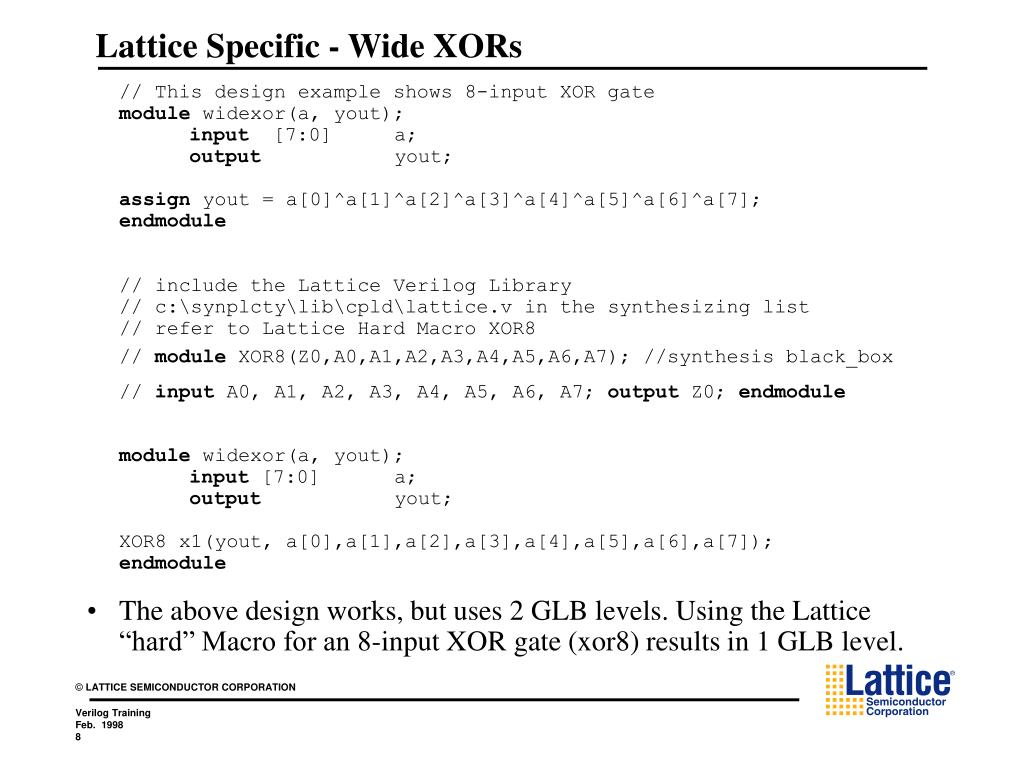 Lattice Specific - Wide XORs

// This design example shows 8-input XOR gate
module widexor(a, yout);
input [7:0] a;
output yout;

assign yout = a[0]^a[1]^a[2]^a[3]^a[4]^a[5]^a[6]^a[7];
endmodule

// include the Lattice Verilog Library
// c:\synplcty\lib\cpld\lattice.v in the synthesizing list
// refer to Lattice Hard Macro XOR8
// module XOR8(Z0,A0,A1,A2,A3,A4,A5,A6,A7); //synthesis black_box
// input A0, A1, A2, A3, A4, A5, A6, A7; output Z0; endmodule

module widexor(a, yout);
input [7:0] a;
output yout;

XOR8 x1(yout, a[0],a[1],a[2],a[3],a[4],a[5],a[6],a[7]);
endmodule

• The above design works, but uses 2 GLB levels. Using the Lattice “hard” Macro for an 8-input XOR gate (xor8) results in 1 GLB level.

© LATTICE SEMICONDUCTOR CORPORATION

Verilog Training
Feb. 1998
8

Lattice® Semiconductor Corporation